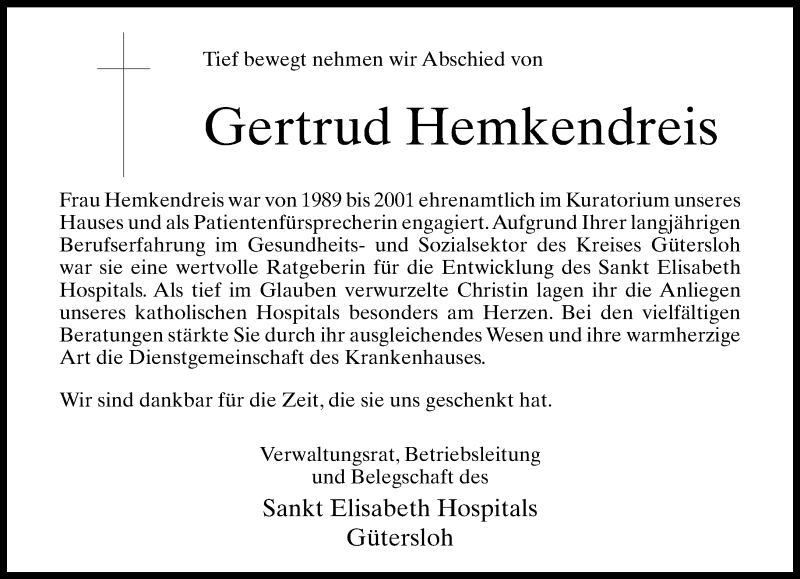 Tief bewegt nehmen wir Abschied von

Gertrud Hemkendreis

Frau Hemkendreis war von 1989 bis 2001 ehrenamtlich im Kuratorium unseres Hauses und als Patientenfürsprecherin engagiert. Aufgrund Ihrer langjährigen Berufserfahrung im Gesundheits- und Sozialsektor des Kreises Gütersloh war sie eine wertvolle Ratgeberin für die Entwicklung des Sankt Elisabeth Hospitals. Als tief im Glauben verwurzelte Christin lagen ihr die Anliegen unseres katholischen Hospitals besonders am Herzen. Bei den vielfältigen Beratungen stärkte Sie durch ihr ausgleichendes Wesen und ihre warmherzige Art die Dienstgemeinschaft des Krankenhauses.

Wir sind dankbar für die Zeit, die sie uns geschenkt hat.

Verwaltungsrat, Betriebsleitung und Belegschaft des

Sankt Elisabeth Hospitals
Gütersloh